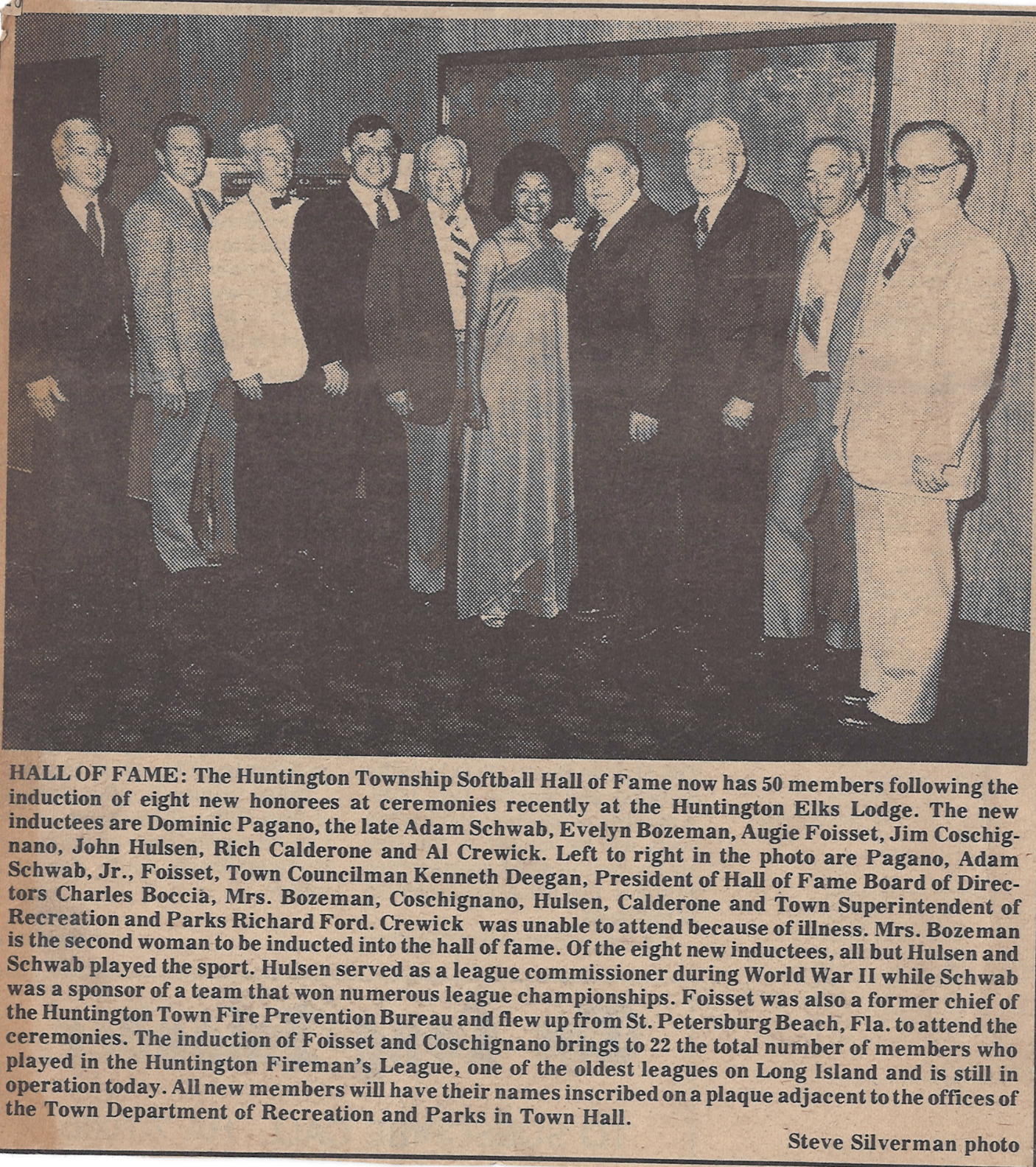 HALL OF FAME: The Huntington Township Softball Hall of Fame now has 50 members following the induction of eight new honorees at ceremonies recently at the Huntington Elks Lodge. The new inductees are Dominic Pagano, the late Adam Schwab, Evelyn Bozeman, Augie Foisset, Jim Coschignano, John Hulsen, Rich Calderone and Al Crewick. Left to right in the photo are Pagano, Adam Schwab, Jr., Foisset, Town Councilman Kenneth Deegan, President of Hall of Fame Board of Directors Charles Boccia, Mrs. Bozeman, Coschignano, Hulsen, Calderone and Town Superintendent of Recreation and Parks Richard Ford. Crewick was unable to attend because of illness. Mrs. Bozeman is the second woman to be inducted into the hall of fame. Of the eight new inductees, all but Hulsen and Schwab played the sport. Hulsen served as a league commissioner during World War II while Schwab was a sponsor of a team that won numerous league championships. Foisset was also a former chief of the Huntington Town Fire Prevention Bureau and flew up from St. Petersburg Beach, Fla. to attend the ceremonies. The induction of Foisset and Coschignano brings to 22 the total number of members who played in the Huntington Fireman's League, one of the oldest leagues on Long Island and is still in operation today. All new members will have their names inscribed on a plaque adjacent to the offices of the Town Department of Recreation and Parks in Town Hall.

Steve Silverman photo